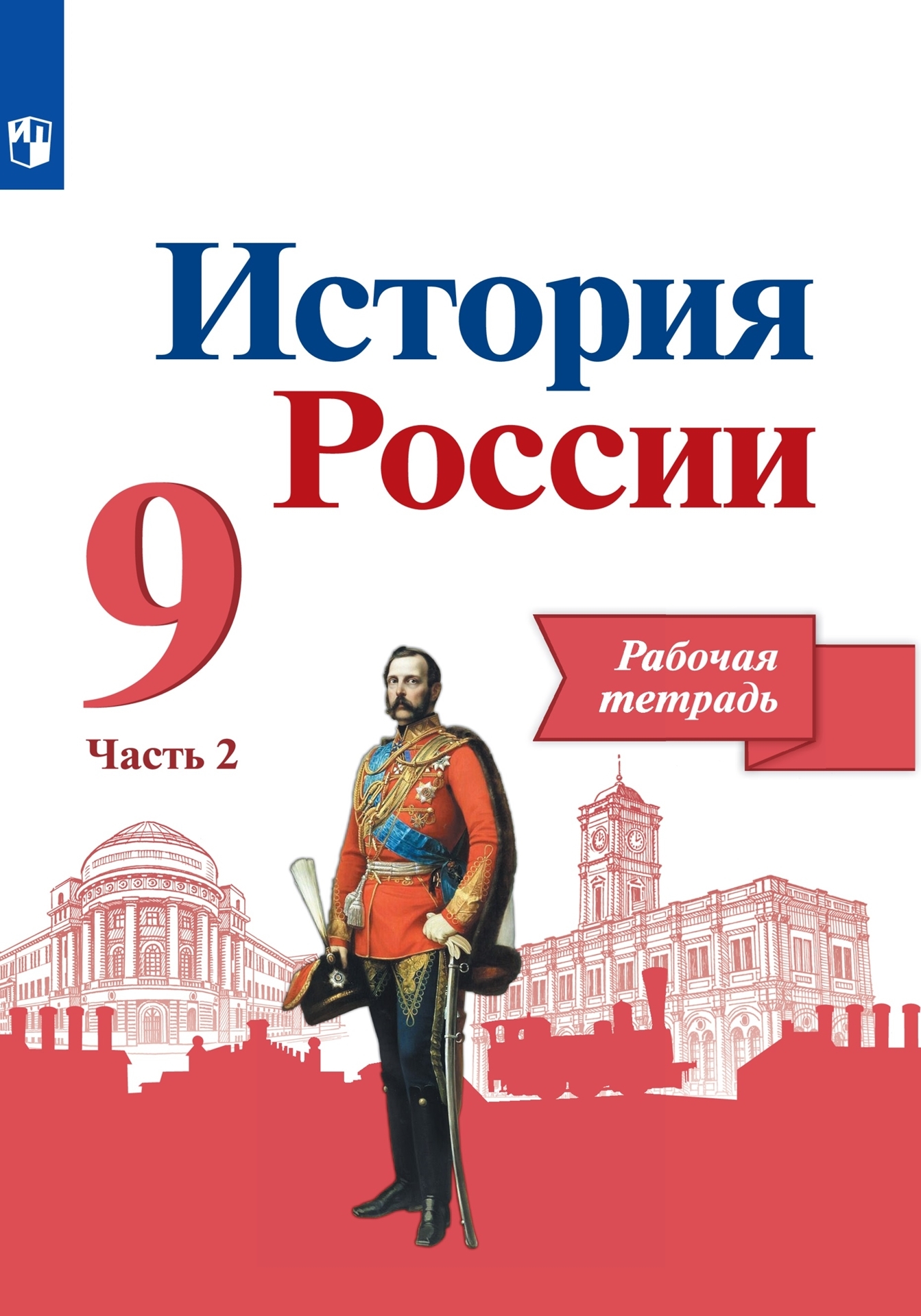 История России

9

Часть 2

Рабочая тетрадь